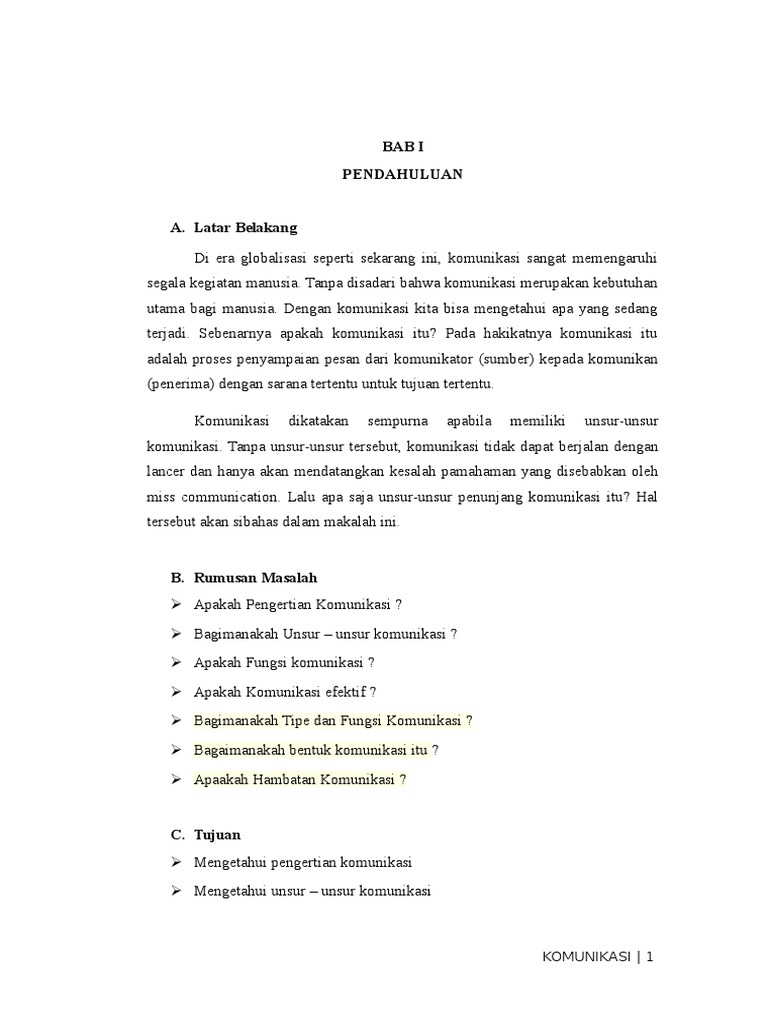 BAB I

PENDAHULUAN

A. Latar Belakang

Di era globalisasi seperti sekarang ini, komunikasi sangat memengaruhi segala kegiatan manusia. Tanpa disadari bahwa komunikasi merupakan kebutuhan utama bagi manusia. Dengan komunikasi kita bisa mengetahui apa yang sedang terjadi. Sebenarnya apakah komunikasi itu? Pada hakikatnya komunikasi itu adalah proses penyampaian pesan dari komunikator (sumber) kepada komunikan (penerima) dengan sarana tertentu untuk tujuan tertentu.

Komunikasi dikatakan sempurna apabila memiliki unsur-unsur komunikasi. Tanpa unsur-unsur tersebut, komunikasi tidak dapat berjalan dengan lancer dan hanya akan mendatangkan kesalah pamahaman yang disebabkan oleh miss communication. Lalu apa saja unsur-unsur penunjang komunikasi itu? Hal tersebut akan sibahas dalam makalah ini.

B. Rumusan Masalah

➢ Apakah Pengertian Komunikasi ?

➢ Bagimanakah Unsur – unsur komunikasi ?

➢ Apakah Fungsi komunikasi ?

➢ Apakah Komunikasi efektif ?

➢ Bagimanakah Tipe dan Fungsi Komunikasi ?

➢ Bagaimanakah bentuk komunikasi itu ?

➢ Apaakah Hambatan Komunikasi ?

C. Tujuan

➢ Mengetahui pengertian komunikasi

➢ Mengetahui unsur – unsur komunikasi

KOMUNIKASI | 1